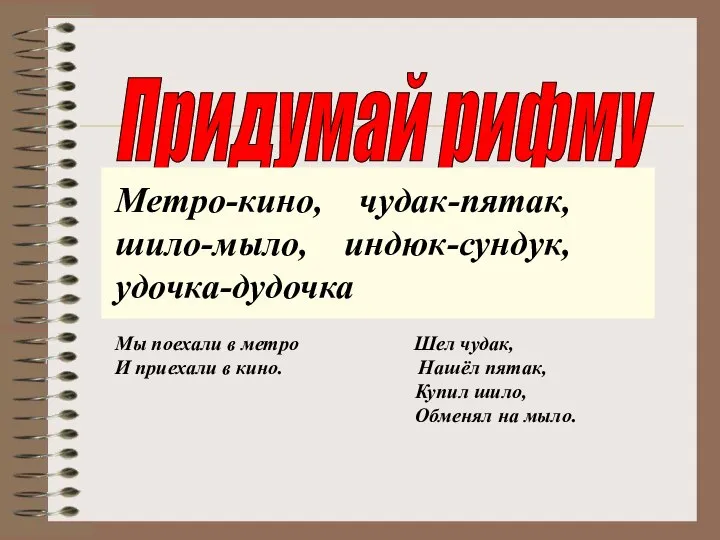 Придумай рифму

Метро-кино, чудак-пятак, шило-мыло, индюк-сундук, удочка-дудочка

Мы поехали в метро
И приехали в кино.

Шел чудак,
Нашёл пятак,
Купил шило,
Обменял на мыло.